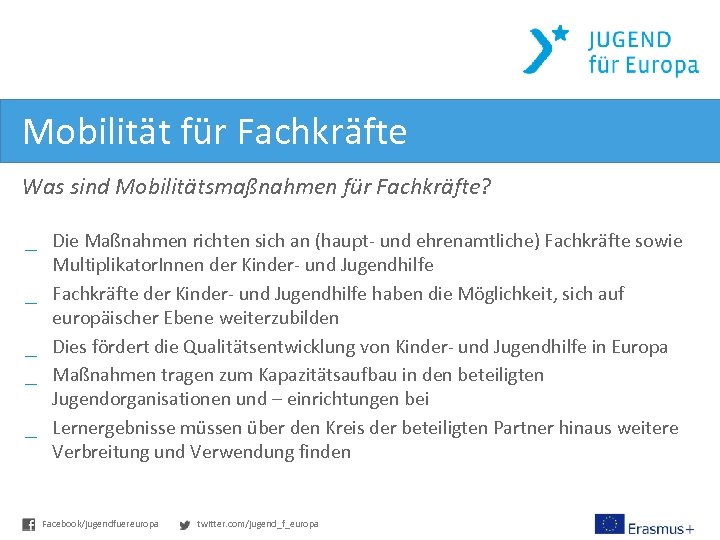 JUGEND für Europa

Mobilität für Fachkräfte

Was sind Mobilitätsmaßnahmen für Fachkräfte?

_ Die Maßnahmen richten sich an (haupt- und ehrenamtliche) Fachkräfte sowie MultiplikatorInnen der Kinder- und Jugendhilfe

_ Fachkräfte der Kinder- und Jugendhilfe haben die Möglichkeit, sich auf europäischer Ebene weiterzubilden

_ Dies fördert die Qualitätsentwicklung von Kinder- und Jugendhilfe in Europa

_ Maßnahmen tragen zum Kapazitätsaufbau in den beteiligten Jugendorganisationen und – einrichtungen bei

_ Lernergebnisse müssen über den Kreis der beteiligten Partner hinaus weitere Verbreitung und Verwendung finden

Facebook/jugendfuereuropa twitter.com/jugend_f_europa

Erasmus+